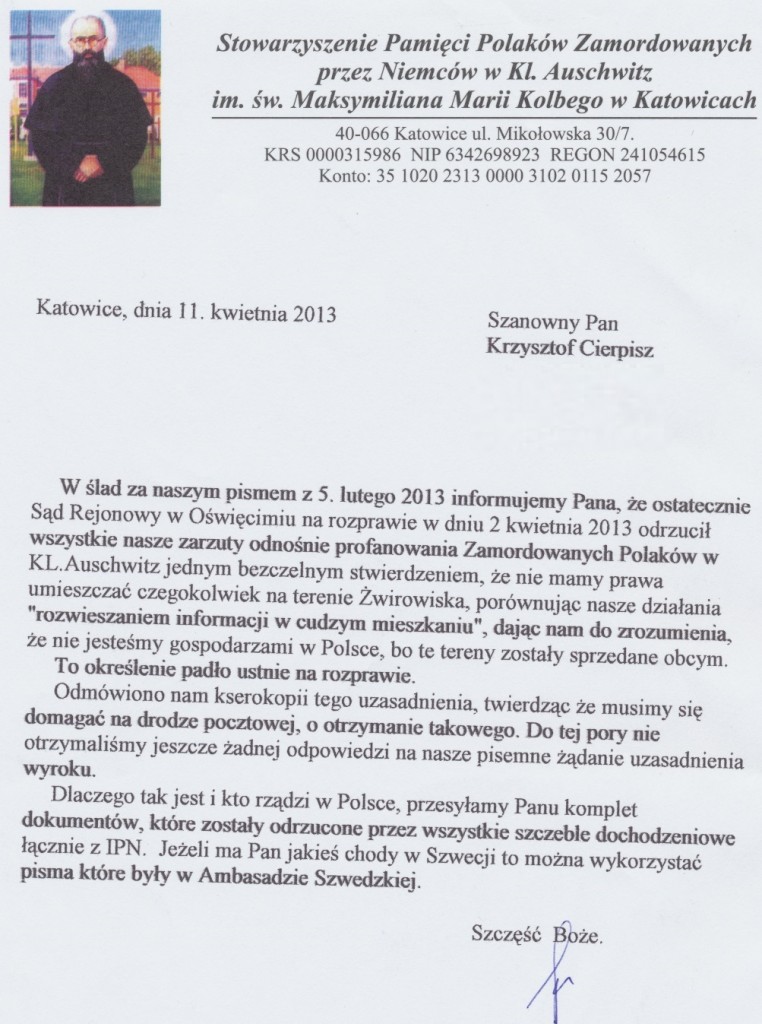 Stowarzyszenie Pamięci Polaków Zamordowanych przez Niemców w Kl. Auschwitz im. św. Maksymiliana Marii Kolbego w Katowicach

40-066 Katowice ul. Mikołowska 30/7.
KRS 0000315986 NIP 6342698923 REGON 241054615
Konto: 35 1020 2313 0000 3102 0115 2057

Katowice, dnia 11. kwietnia 2013

Szanowny Pan
Krzysztof Cierpisz

W ślad za naszym pismem z 5. lutego 2013 informujemy Pana, że ostatecznie Sąd Rejonowy w Oświęcimiu na rozprawie w dniu 2 kwietnia 2013 odrzucił wszystkie nasze zarzuty odnośnie profanowania Zamordowanych Polaków w KL.Auschwitz jednym bezczelnym stwierdzeniem, że nie mamy prawa umieszczać czegokolwiek na terenie Żwirowiska, porównując nasze działania "rozwieszaniem informacji w cudzym mieszkaniu", dając nam do zrozumienia, że nie jesteśmy gospodarzami w Polsce, bo te tereny zostały sprzedane obcym.

To określenie padło ustnie na rozprawie.

Odmówiono nam kserokopii tego uzasadnienia, twierdząc że musimy się domagać na drodze pocztowej, o otrzymanie takowego. Do tej pory nie otrzymaliśmy jeszcze żadnej odpowiedzi na nasze pisemne żądanie uzasadnienia wyroku.

Dlaczego tak jest i kto rządzi w Polsce, przesyłamy Panu komplet dokumentów, które zostały odrzucone przez wszystkie szczeble dochodzeniowe łącznie z IPN. Jeżeli ma Pan jakieś chody w Szwecji to można wykorzystać pisma które były w Ambasadzie Szwedzkiej.

Szczęść Boże.